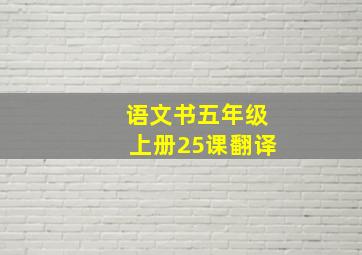 语文书五年级
上册25课翻译